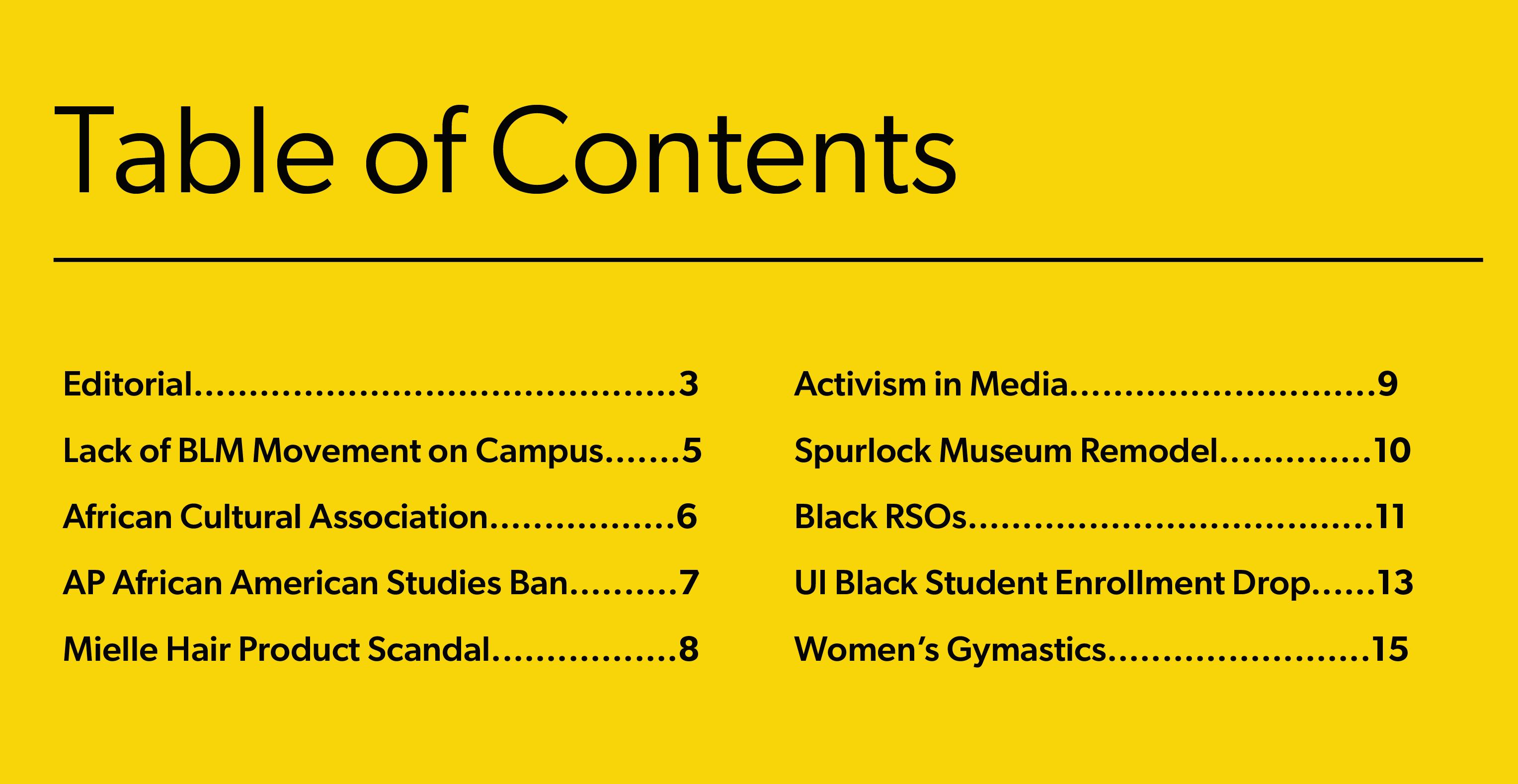 Table of Contents

Editorial 3

Lack of BLM Movement on Campus 5

African Cultural Association 6

AP African American Studies Ban 7

Mielle Hair Product Scandal 8

Activism in Media 9

Spurlock Museum Remodel 10

Black RSOs 11

UI Black Student Enrollment Drop 13

Women's Gymastics 15